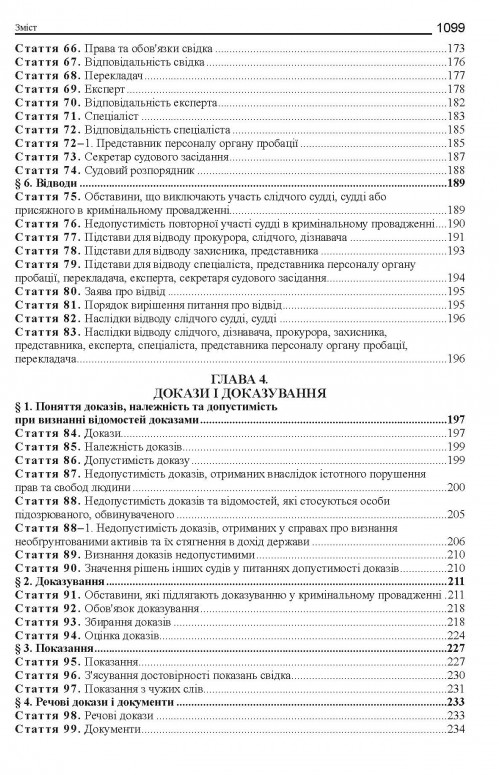 Зміст 1099

Стаття 66. Права та обов'язки свідка ....173
Стаття 67. Відповідальність свідка ....176
Стаття 68. Перекладач ....177
Стаття 69. Експерт ....178
Стаття 70. Відповідальність експерта ....182
Стаття 71. Спеціаліст ....183
Стаття 72. Відповідальність спеціаліста ....185
Стаття 72–1. Представник персоналу органу пробації ....185
Стаття 73. Секретар судового засідання ....187
Стаття 74. Судовий розпорядник ....188
§ 6. Відводи ....189
Стаття 75. Обставини, що виключають участь слідчого судді, судді або присяжного в кримінальному провадженні ....189
Стаття 76. Недопустимість повторної участі судді в кримінальному провадженні ....190
Стаття 77. Підстави для відводу прокурора, слідчого, дізнавача ....191
Стаття 78. Підстави для відводу захисника, представника ....193
Стаття 79. Підстави для відводу спеціаліста, представника персоналу органу пробації, перекладача, експерта, секретаря судового засідання ....194
Стаття 80. Заява про відвід ....195
Стаття 81. Порядок вирішення питання про відвід ....195
Стаття 82. Наслідки відводу слідчого судді, судді ....196
Стаття 83. Наслідки відводу слідчого, дізнавача, прокурора, захисника, представника, експерта, спеціаліста, представника персоналу органу пробації, перекладача ....196

ГЛАВА 4.
ДОКАЗИ І ДОКАЗУВАННЯ

§ 1. Поняття доказів, належність та допустимість при визнанні відомостей доказами ....197
Стаття 84. Докази ....197
Стаття 85. Належність доказів ....199
Стаття 86. Допустимість доказу ....199
Стаття 87. Недопустимість доказів, отриманих внаслідок істотного порушення прав та свобод людини ....200
Стаття 88. Недопустимість доказів та відомостей, які стосуються особи підозрюваного, обвинуваченого ....205
Стаття 88–1. Недопустимість доказів, отриманих у справах про визнання необґрунтованими активів та їх стягнення в дохід держави ....206
Стаття 89. Визнання доказів недопустимими ....210
Стаття 90. Значення рішень інших судів у питаннях допустимості доказів ....210
§ 2. Доказування ....211
Стаття 91. Обставини, які підлягають доказуванню у кримінальному провадженні ....211
Стаття 92. Обов'язок доказування ....218
Стаття 93. Збирання доказів ....218
Стаття 94. Оцінка доказів ....224
§ 3. Показання ....227
Стаття 95. Показання ....227
Стаття 96. З'ясування достовірності показань свідка ....230
Стаття 97. Показання з чужих слів ....231
§ 4. Речові докази і документи ....233
Стаття 98. Речові докази ....233
Стаття 99. Документи ....234